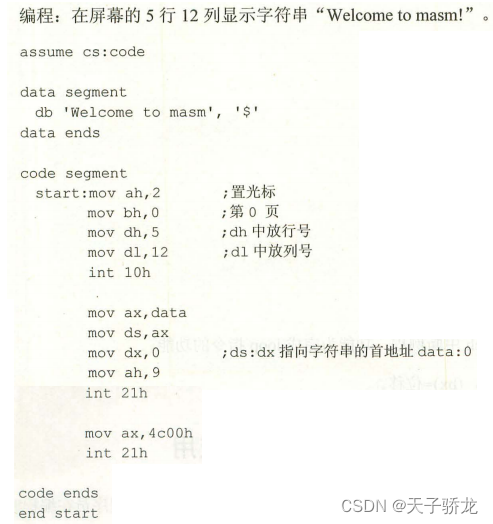 编程：在屏幕的5行12列显示字符串“Welcome to masm!”。

assume cs:code

data segment
  db 'Welcome to masm', '$'
data ends

code segment
  start:mov ah,2          ;置光标
        mov bh,0          ;第0页
        mov dh,5          ;dh中放行号
        mov dl,12         ;dl中放列号
        int 10h

        mov ax,data
        mov ds,ax
        mov dx,0          ;ds:dx指向字符串的首地址data:0
        mov ah,9
        int 21h

        mov ax,4c00h
        int 21h

code ends
end start

CSDN @天子骄龙